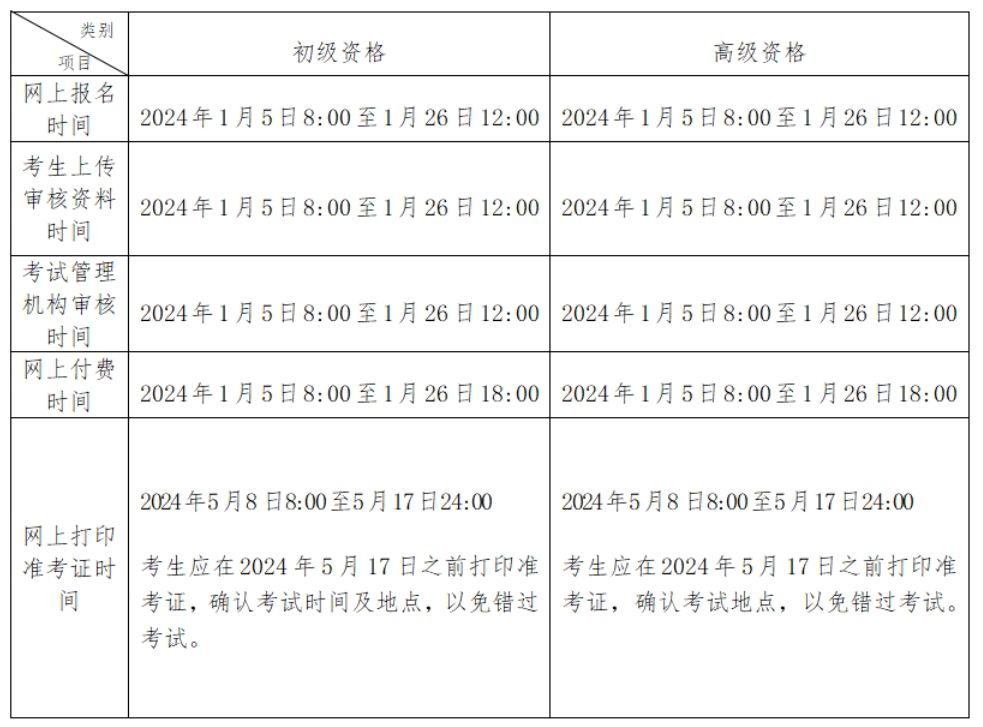 | 类别 项目 | 初级资格 | 高级资格 |
|---|---|---|
| 网上报名时间 | 2024年1月5日8:00至1月26日12:00 | 2024年1月5日8:00至1月26日12:00 |
| 考生上传审核资料时间 | 2024年1月5日8:00至1月26日12:00 | 2024年1月5日8:00至1月26日12:00 |
| 考试管理机构审核时间 | 2024年1月5日8:00至1月26日12:00 | 2024年1月5日8:00至1月26日12:00 |
| 网上付费时间 | 2024年1月5日8:00至1月26日18:00 | 2024年1月5日8:00至1月26日18:00 |
| 网上打印准考证时间 | 2024年5月8日8:00至5月17日24:00 考生应在2024年5月17日之前打印准考证，确认考试时间及地点，以免错过考试。 | 2024年5月8日8:00至5月17日24:00 考生应在2024年5月17日之前打印准考证，确认考试地点，以免错过考试。 |